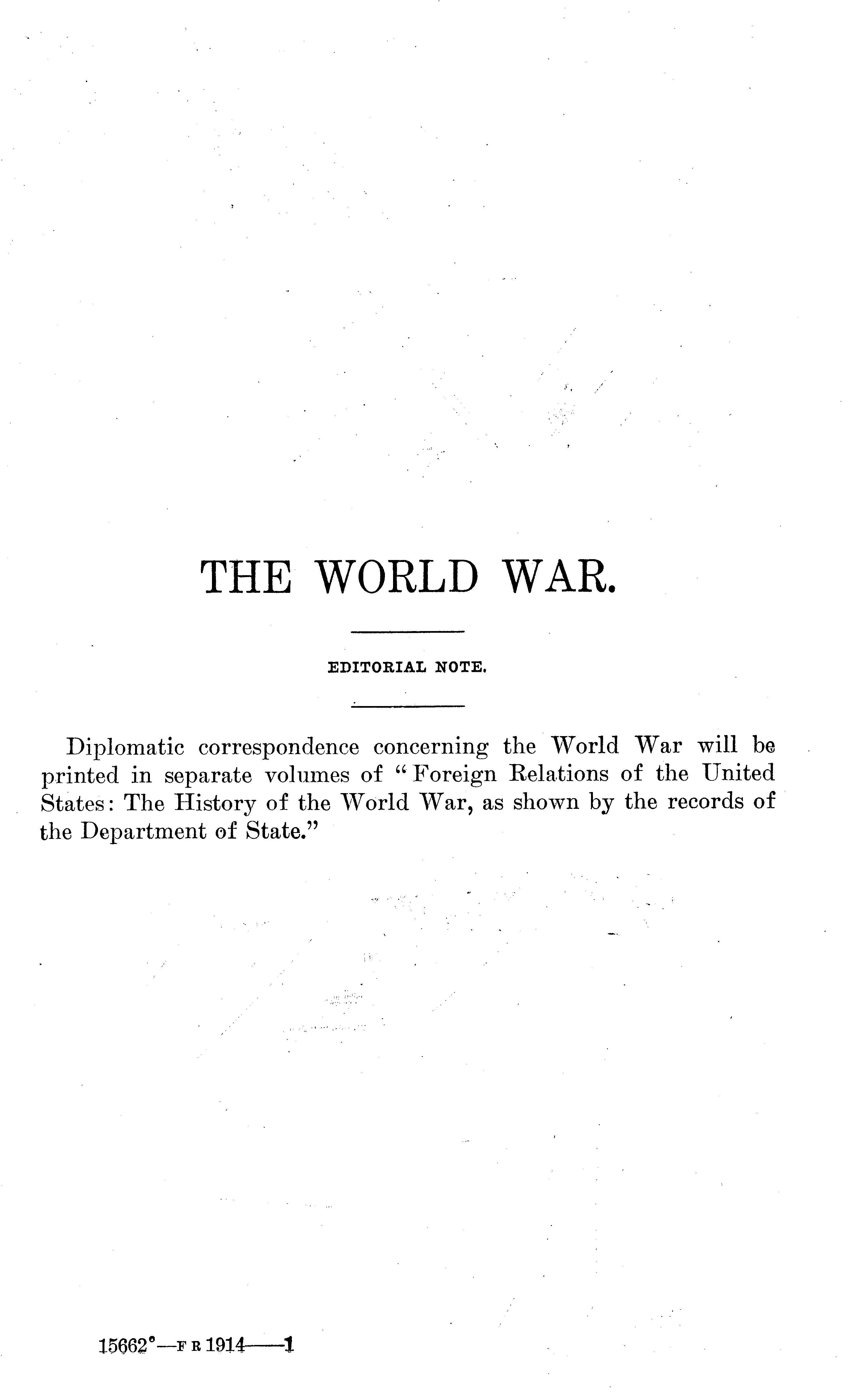 THE WORLD WAR.

EDITORIAL NOTE.

Diplomatic correspondence concerning the World War will be printed in separate volumes of "Foreign Relations of the United States: The History of the World War, as shown by the records of the Department of State."

15662°—F R 1914——1